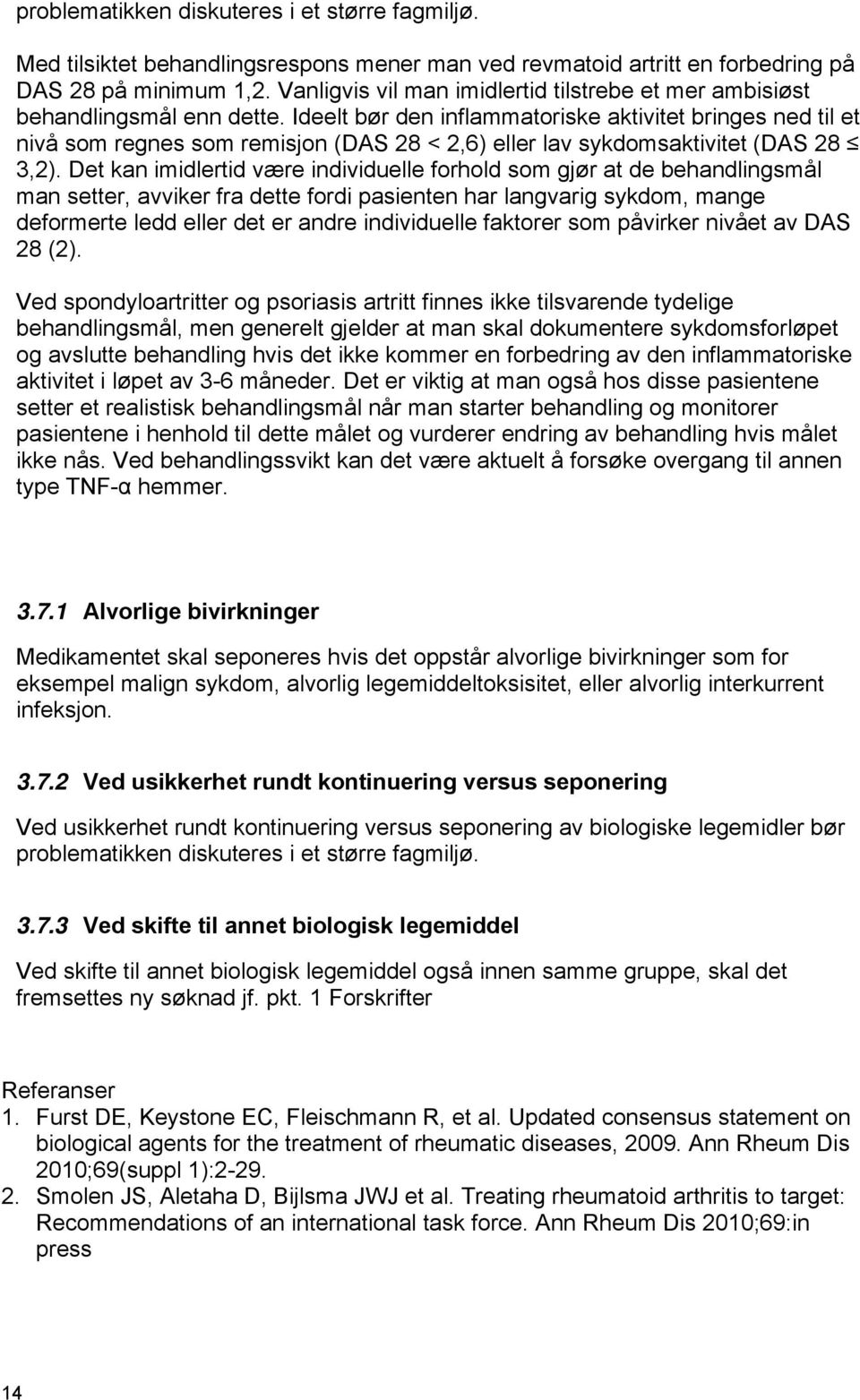 problematikken diskuteres i et større fagmiljø.

Med tilsiktet behandlingsrespons mener man ved revmatoid artritt en forbedring på DAS 28 på minimum 1,2. Vanligvis vil man imidlertid tilstrebe et mer ambisiøst behandlingsmål enn dette. Ideelt bør den inflammatoriske aktivitet bringes ned til et nivå som regnes som remisjon (DAS 28 < 2,6) eller lav sykdomsaktivitet (DAS 28 ≤ 3,2). Det kan imidlertid være individuelle forhold som gjør at de behandlingsmål man setter, avviker fra dette fordi pasienten har langvarig sykdom, mange deformerte ledd eller det er andre individuelle faktorer som påvirker nivået av DAS 28 (2).

Ved spondyloartritter og psoriasis artritt finnes ikke tilsvarende tydelige behandlingsmål, men generelt gjelder at man skal dokumentere sykdomsforløpet og avslutte behandling hvis det ikke kommer en forbedring av den inflammatoriske aktivitet i løpet av 3-6 måneder. Det er viktig at man også hos disse pasientene setter et realistisk behandlingsmål når man starter behandling og monitorer pasientene i henhold til dette målet og vurderer endring av behandling hvis målet ikke nås. Ved behandlingssvikt kan det være aktuelt å forsøke overgang til annen type TNF-α hemmer.

3.7.1 Alvorlige bivirkninger

Medikamentet skal seponeres hvis det oppstår alvorlige bivirkninger som for eksempel malign sykdom, alvorlig legemiddeltoksisitet, eller alvorlig interkurrent infeksjon.

3.7.2 Ved usikkerhet rundt kontinuering versus seponering

Ved usikkerhet rundt kontinuering versus seponering av biologiske legemidler bør problematikken diskuteres i et større fagmiljø.

3.7.3 Ved skifte til annet biologisk legemiddel

Ved skifte til annet biologisk legemiddel også innen samme gruppe, skal det fremsettes ny søknad jf. pkt. 1 Forskrifter

Referanser
1. Furst DE, Keystone EC, Fleischmann R, et al. Updated consensus statement on biological agents for the treatment of rheumatic diseases, 2009. Ann Rheum Dis 2010;69(suppl 1):2-29.
2. Smolen JS, Aletaha D, Bijlsma JWJ et al. Treating rheumatoid arthritis to target: Recommendations of an international task force. Ann Rheum Dis 2010;69:in press

14